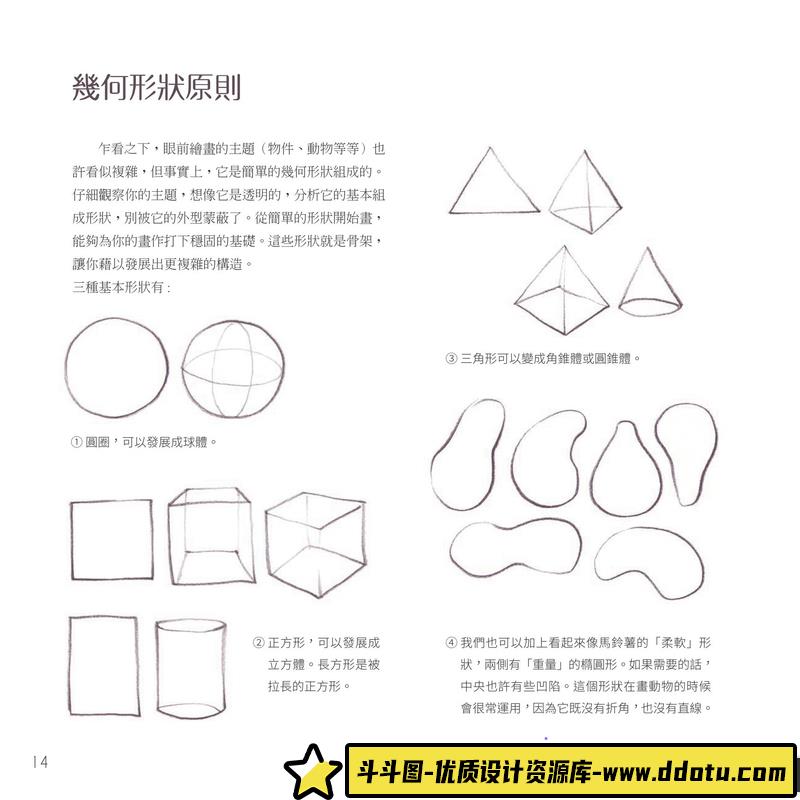 幾何形狀原則

乍看之下，眼前繪畫的主題（物件、動物等等）也許看似複雜，但事實上，它是簡單的幾何形狀組成的。仔細觀察你的主題，想像它是透明的，分析它的基本組成形狀，別被它的外型蒙蔽了。從簡單的形狀開始畫，能夠為你的畫作打下穩固的基礎。這些形狀就是骨架，讓你藉以發展出更複雜的構造。
三種基本形狀有：

① 圓圈，可以發展成球體。

② 正方形，可以發展成立方體。長方形是被拉長的正方形。

③ 三角形可以變成角錐體或圓錐體。

④ 我們也可以加上看起來像馬鈴薯的「柔軟」形狀，兩側有「重量」的橢圓形。如果需要的話，中央也許有些凹陷。這個形狀在畫動物的時候會很常運用，因為它既沒有折角，也沒有直線。

14

斗斗图-优质设计资源库-www.ddotu.com